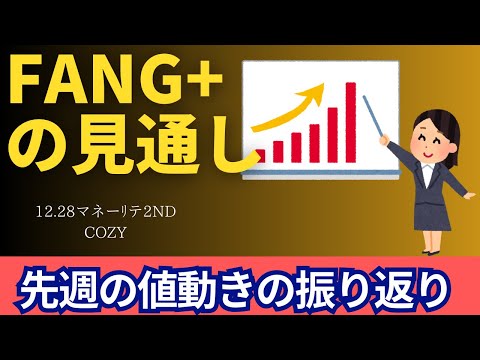 FANG+
の見通し

12.28マネーリテ2ND
COZY

先週の値動きの振り返り